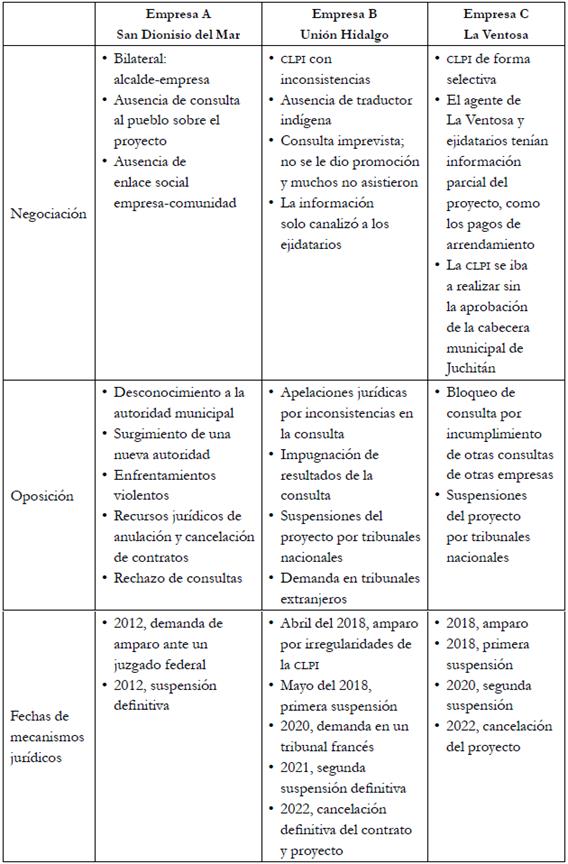 | | Empresa A San Dionisio del Mar | Empresa B Unión Hidalgo | Empresa C La Ventosa |
|---|---|---|---|
| Negociación | • Bilateral: alcalde-empresa • Ausencia de consulta al pueblo sobre el proyecto • Ausencia de enlace social empresa-comunidad | • CLPI con inconsistencias • Ausencia de traductor indígena • Consulta imprevista; no se le dio promoción y muchos no asistieron • La información solo canalizó a los ejidatarios | • CLPI de forma selectiva • El agente de La Ventosa y ejidatarios tenían información parcial del proyecto, como los pagos de arrendamiento • La CLPI se iba a realizar sin la aprobación de la cabecera municipal de Juchitán |
| Oposición | • Desconocimiento a la autoridad municipal • Surgimiento de una nueva autoridad • Enfrentamientos violentos • Recursos jurídicos de anulación y cancelación de contratos • Rechazo de consultas | • Apelaciones jurídicas por inconsistencias en la consulta • Impugnación de resultados de la consulta • Suspensiones del proyecto por tribunales nacionales • Demanda en tribunales extranjeros | • Bloqueo de consulta por incumplimiento de otras consultas de otras empresas • Suspensiones del proyecto por tribunales nacionales |
| Fechas de mecanismos jurídicos | • 2012, demanda de amparo ante un juzgado federal • 2012, suspensión definitiva | • Abril del 2018, amparo por irregularidades de la CLPI • Mayo del 2018, primera suspensión • 2020, demanda en un tribunal francés • 2021, segunda suspensión definitiva • 2022, cancelación definitiva del contrato y proyecto | • 2018, amparo • 2018, primera suspensión • 2020, segunda suspensión • 2022, cancelación del proyecto |